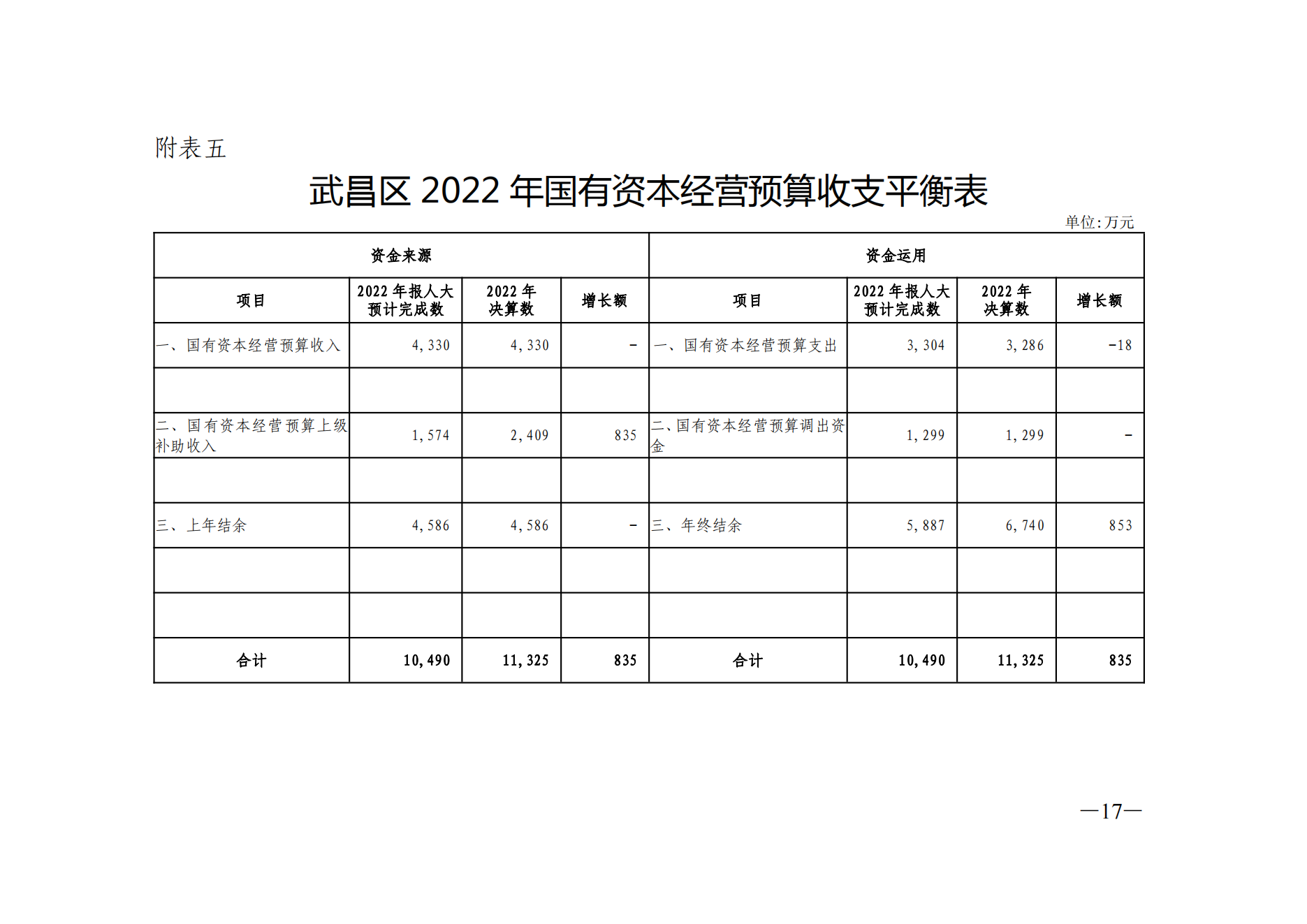 附表五

武昌区 2022 年国有资本经营预算收支平衡表

单位:万元

| 资金来源 | | | | 资金运用 | | | |
|---|---|---|---|---|---|---|---|
| 项目 | 2022 年报人大预计完成数 | 2022 年决算数 | 增长额 | 项目 | 2022 年报人大预计完成数 | 2022 年决算数 | 增长额 |
| 一、国有资本经营预算收入 | 4,330 | 4,330 | - | 一、国有资本经营预算支出 | 3,304 | 3,286 | -18 |
| | | | | | | | |
| 二、国有资本经营预算上级补助收入 | 1,574 | 2,409 | 835 | 二、国有资本经营预算调出资金 | 1,299 | 1,299 | - |
| | | | | | | | |
| 三、上年结余 | 4,586 | 4,586 | - | 三、年终结余 | 5,887 | 6,740 | 853 |
| | | | | | | | |
| | | | | | | | |
| 合计 | 10,490 | 11,325 | 835 | 合计 | 10,490 | 11,325 | 835 |

—17—